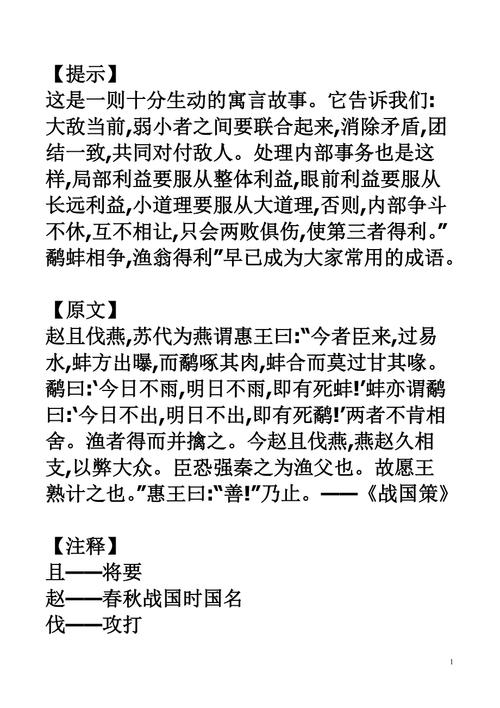 【提示】
这是一则十分生动的寓言故事。它告诉我们:大敌当前,弱小者之间要联合起来,消除矛盾,团结一致,共同对付敌人。处理内部事务也是这样,局部利益要服从整体利益,眼前利益要服从长远利益,小道理要服从大道理,否则,内部争斗不休,互不相让,只会两败俱伤,使第三者得利。”鹬蚌相争,渔翁得利”早已成为大家常用的成语。

【原文】
赵且伐燕,苏代为燕谓惠王曰:“今者臣来,过易水,蚌方出曝,而鹬啄其肉,蚌合而莫过甘其喙。鹬曰:‘今日不雨,明日不雨,即有死蚌!’蚌亦谓鹬曰:‘今日不出,明日不出,即有死鹬!’两者不肯相舍。渔者得而并擒之。今赵且伐燕,燕赵久相支,以弊大众。臣恐强秦之为渔父也。故愿王熟计之也。”惠王曰:“善!”乃止。——《战国策》

【注释】
且——将要
赵——春秋战国时国名
伐——攻打

1